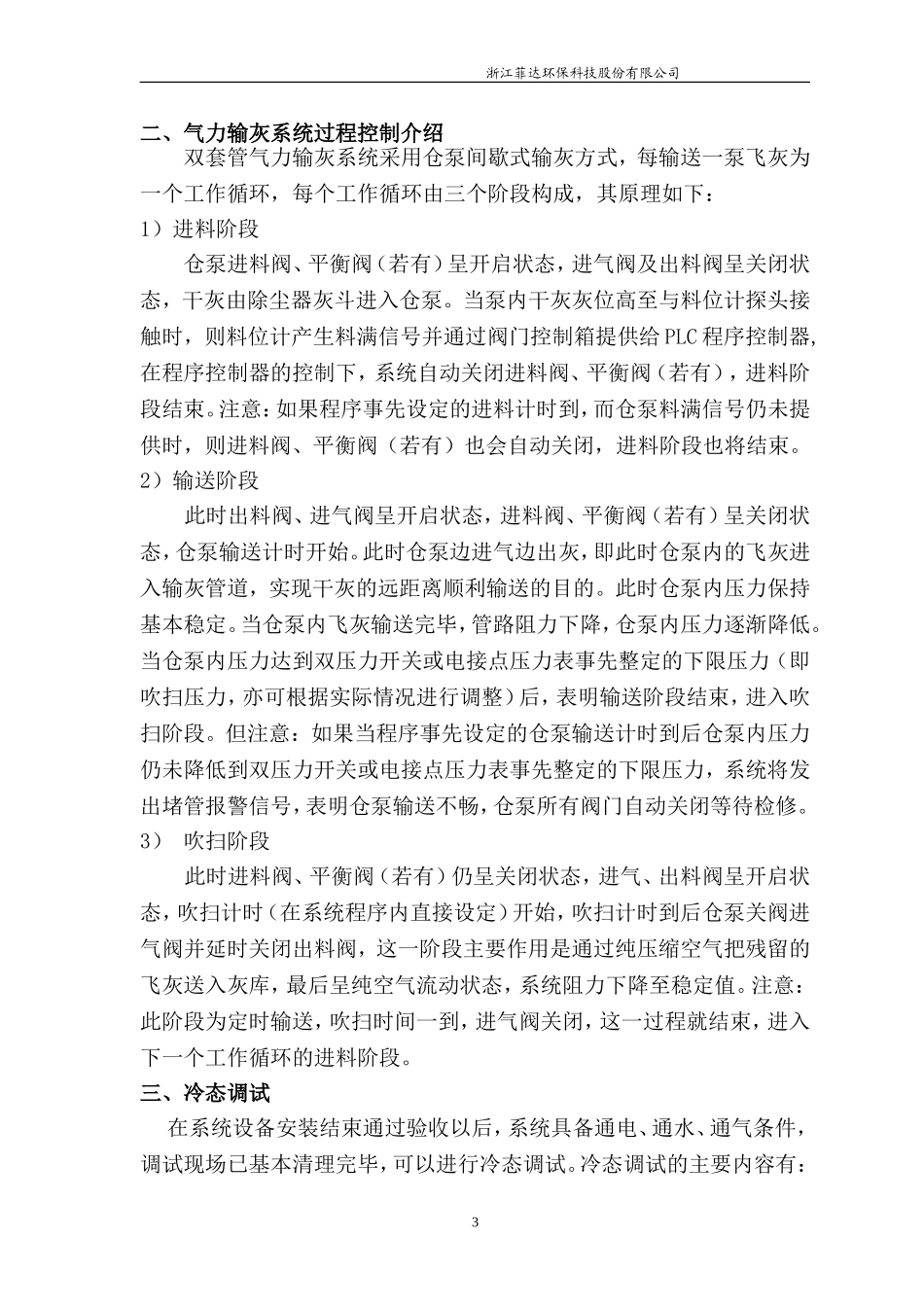 浙江菲达环保科技股份有限公司

二、气力输灰系统过程控制介绍

双套管气力输灰系统采用仓泵间歇式输灰方式，每输送一泵飞灰为一个工作循环，每个工作循环由三个阶段构成，其原理如下：

1）进料阶段

仓泵进料阀、平衡阀（若有）呈开启状态，进气阀及出料阀呈关闭状态，干灰由除尘器灰斗进入仓泵。当泵内干灰灰位高至与料位计探头接触时，则料位计产生料满信号并通过阀门控制箱提供给PLC程序控制器，在程序控制器的控制下，系统自动关闭进料阀、平衡阀（若有），进料阶段结束。注意：如果程序事先设定的进料计时到，而仓泵料满信号仍未提供时，则进料阀、平衡阀（若有）也会自动关闭，进料阶段也将结束。

2）输送阶段

此时出料阀、进气阀呈开启状态，进料阀、平衡阀（若有）呈关闭状态，仓泵输送计时开始。此时仓泵边进气边出灰，即此时仓泵内的飞灰进入输灰管道，实现干灰的远距离顺利输送的目的。此时仓泵内压力保持基本稳定。当仓泵内飞灰输送完毕，管路阻力下降，仓泵内压力逐渐降低。当仓泵内压力达到双压力开关或电接点压力表事先整定的下限压力（即吹扫压力，亦可根据实际情况进行调整）后，表明输送阶段结束，进入吹扫阶段。但注意：如果当程序事先设定的仓泵输送计时到后仓泵内压力仍未降低到双压力开关或电接点压力表事先整定的下限压力，系统将发出堵管报警信号，表明仓泵输送不畅，仓泵所有阀门自动关闭等待检修。

3） 吹扫阶段

此时进料阀、平衡阀（若有）仍呈关闭状态，进气、出料阀呈开启状态，吹扫计时（在系统程序内直接设定）开始，吹扫计时到后仓泵关阀进气阀并延时关闭出料阀，这一阶段主要作用是通过纯压缩空气把残留的飞灰送入灰库，最后呈纯空气流动状态，系统阻力下降至稳定值。注意：此阶段为定时输送，吹扫时间一到，进气阀关闭，这一过程就结束，进入下一个工作循环的进料阶段。

三、冷态调试

在系统设备安装结束通过验收以后，系统具备通电、通水、通气条件，调试现场已基本清理完毕，可以进行冷态调试。冷态调试的主要内容有：

3